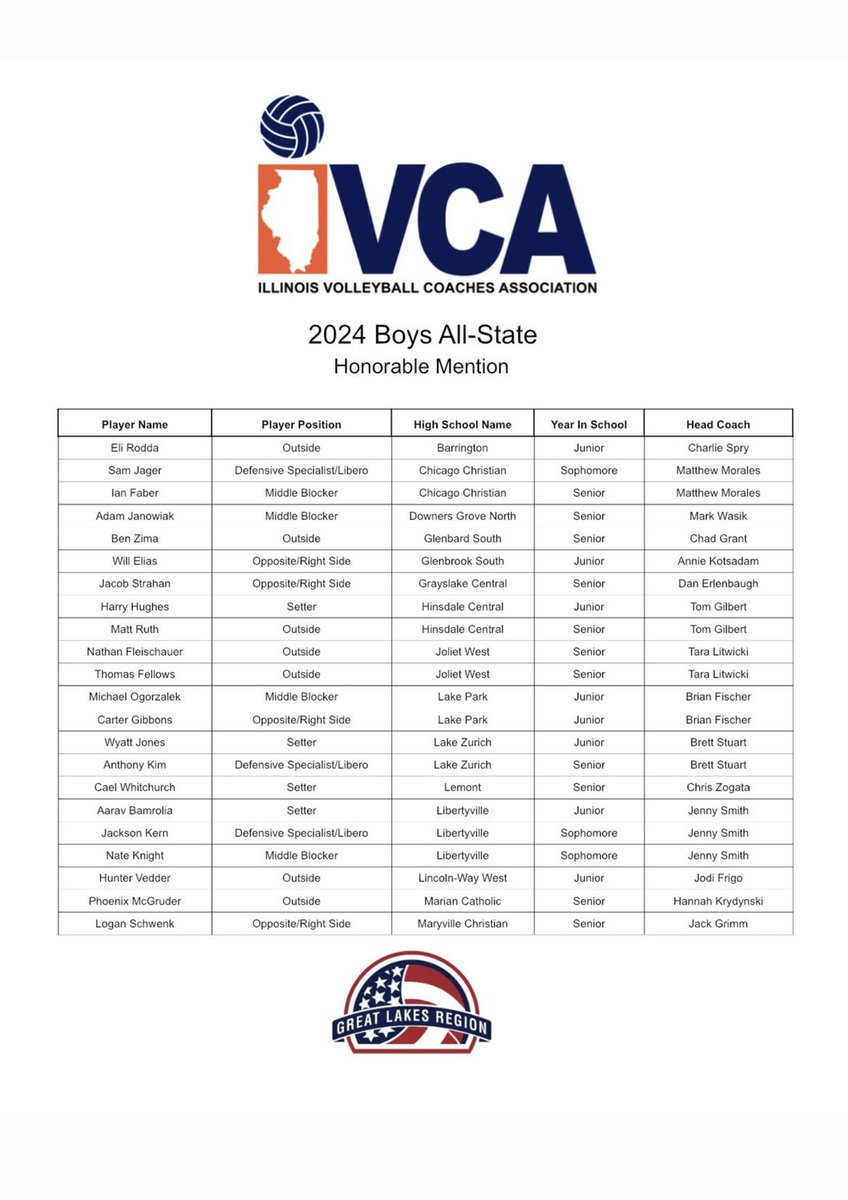 IVCA
ILLINOIS VOLLEYBALL COACHES ASSOCIATION

2024 Boys All-State
Honorable Mention

| Player Name | Player Position | High School Name | Year In School | Head Coach |
|---|---|---|---|---|
| Eli Rodda | Outside | Barrington | Junior | Charlie Spry |
| Sam Jager | Defensive Specialist/Libero | Chicago Christian | Sophomore | Matthew Morales |
| Ian Faber | Middle Blocker | Chicago Christian | Senior | Matthew Morales |
| Adam Janowiak | Middle Blocker | Downers Grove North | Senior | Mark Wasik |
| Ben Zima | Outside | Glenbard South | Senior | Chad Grant |
| Will Elias | Opposite/Right Side | Glenbrook South | Junior | Annie Kotsadam |
| Jacob Strahan | Opposite/Right Side | Grayslake Central | Senior | Dan Erlenbaugh |
| Harry Hughes | Setter | Hinsdale Central | Junior | Tom Gilbert |
| Matt Ruth | Outside | Hinsdale Central | Senior | Tom Gilbert |
| Nathan Fleischauer | Outside | Joliet West | Senior | Tara Litwicki |
| Thomas Fellows | Outside | Joliet West | Senior | Tara Litwicki |
| Michael Ogorzalek | Middle Blocker | Lake Park | Junior | Brian Fischer |
| Carter Gibbons | Opposite/Right Side | Lake Park | Junior | Brian Fischer |
| Wyatt Jones | Setter | Lake Zurich | Junior | Brett Stuart |
| Anthony Kim | Defensive Specialist/Libero | Lake Zurich | Senior | Brett Stuart |
| Cael Whitchurch | Setter | Lemont | Senior | Chris Zogata |
| Aarav Bamrolia | Setter | Libertyville | Junior | Jenny Smith |
| Jackson Kern | Defensive Specialist/Libero | Libertyville | Sophomore | Jenny Smith |
| Nate Knight | Middle Blocker | Libertyville | Sophomore | Jenny Smith |
| Hunter Vedder | Outside | Lincoln-Way West | Junior | Jodi Frigo |
| Phoenix McGruder | Outside | Marian Catholic | Senior | Hannah Krydynski |
| Logan Schwenk | Opposite/Right Side | Maryville Christian | Senior | Jack Grimm |

GREAT LAKES REGION